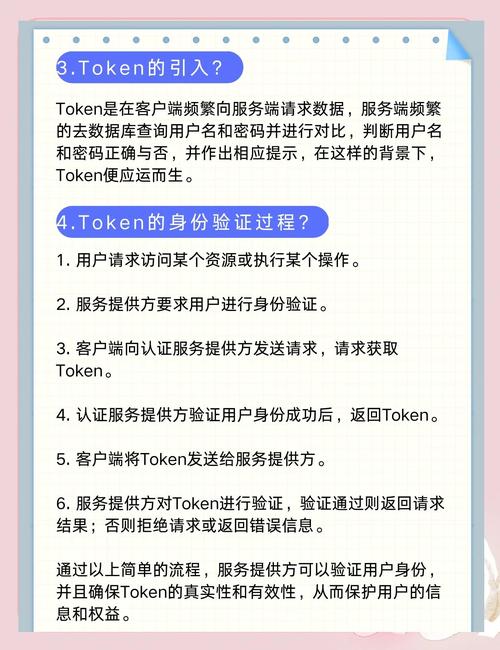 3.Token的引入？

Token是在客户端频繁向服务端请求数据，服务端频繁的去数据库查询用户名和密码并进行对比，判断用户名和密码正确与否，并作出相应提示，在这样的背景下，Token便应运而生。

4.Token的身份验证过程？

1. 用户请求访问某个资源或执行某个操作。

2. 服务提供方要求用户进行身份验证。

3. 客户端向认证服务提供方发送请求，请求获取Token。

4. 认证服务提供方验证用户身份成功后，返回Token。

5. 客户端将Token发送给服务提供方。

6. 服务提供方对Token进行验证，验证通过则返回请求结果；否则拒绝请求或返回错误信息。

通过以上简单的流程，服务提供方可以验证用户身份，并且确保Token的真实性和有效性，从而保护用户的信息和权益。